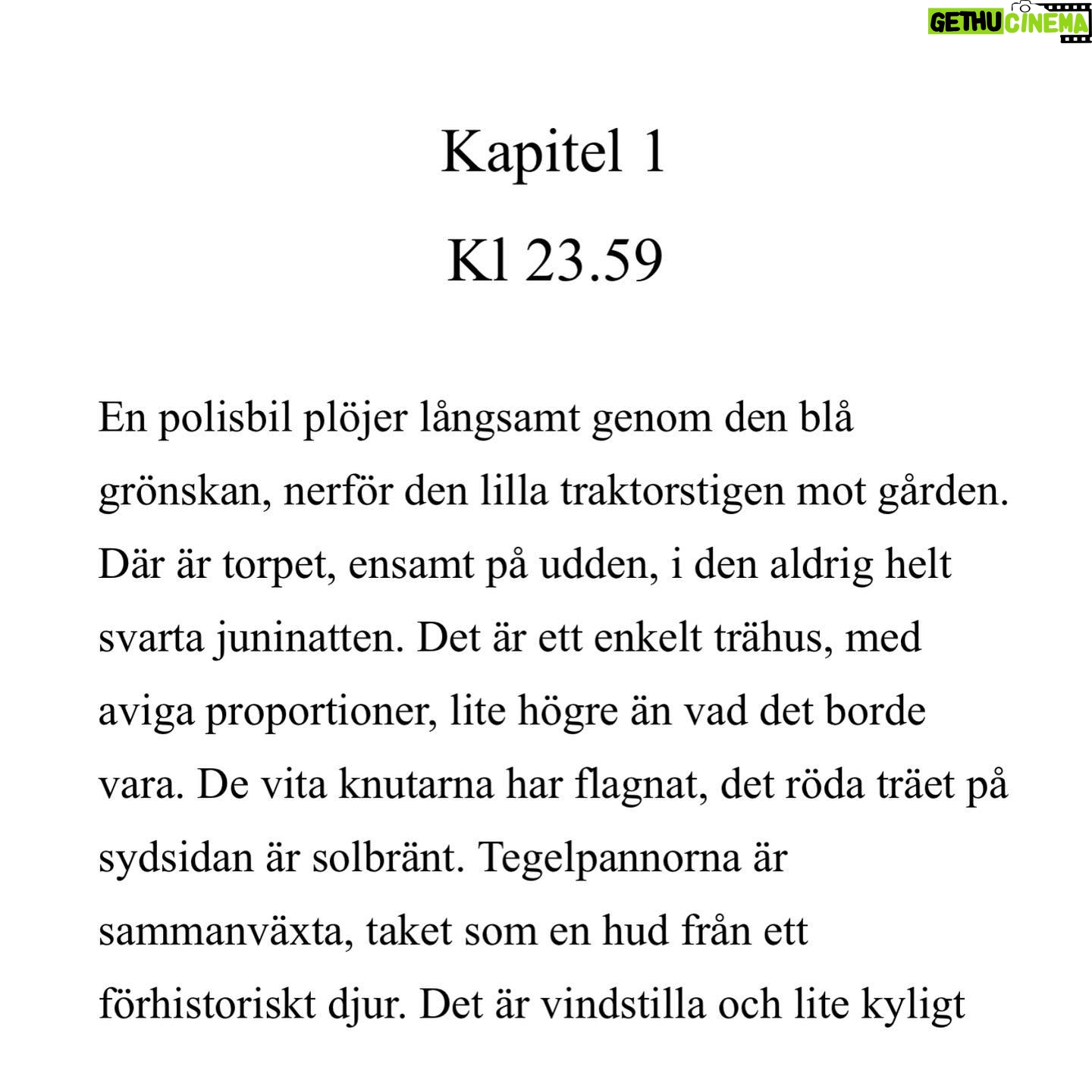 GETHU CINEMA

Kapitel 1

Kl 23.59

En polisbil plöjer långsamt genom den blå grönskan, nerför den lilla traktorstigen mot gården. Där är torpet, ensamt på udden, i den aldrig helt svarta juninatten. Det är ett enkelt trähus, med aviga proportioner, lite högre än vad det borde vara. De vita knutarna har flagnat, det röda träet på sydsidan är solbränt. Tegelpannorna är sammanväxta, taket som en hud från ett förhistoriskt djur. Det är vindstilla och lite kyligt